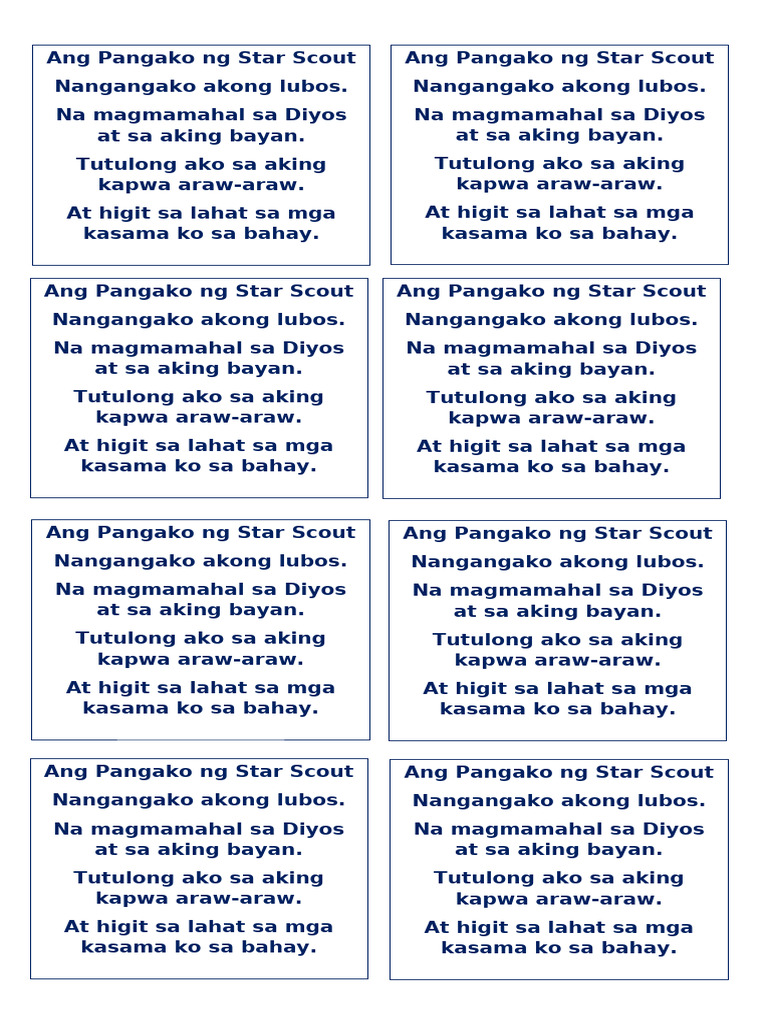 Ang Pangako ng Star Scout

Nangangako akong lubos.

Na magmamahal sa Diyos at sa aking bayan.

Tutulong ako sa aking kapwa araw-araw.

At higit sa lahat sa mga kasama ko sa bahay.

Ang Pangako ng Star Scout

Nangangako akong lubos.

Na magmamahal sa Diyos at sa aking bayan.

Tutulong ako sa aking kapwa araw-araw.

At higit sa lahat sa mga kasama ko sa bahay.

Ang Pangako ng Star Scout

Nangangako akong lubos.

Na magmamahal sa Diyos at sa aking bayan.

Tutulong ako sa aking kapwa araw-araw.

At higit sa lahat sa mga kasama ko sa bahay.

Ang Pangako ng Star Scout

Nangangako akong lubos.

Na magmamahal sa Diyos at sa aking bayan.

Tutulong ako sa aking kapwa araw-araw.

At higit sa lahat sa mga kasama ko sa bahay.

Ang Pangako ng Star Scout

Nangangako akong lubos.

Na magmamahal sa Diyos at sa aking bayan.

Tutulong ako sa aking kapwa araw-araw.

At higit sa lahat sa mga kasama ko sa bahay.

Ang Pangako ng Star Scout

Nangangako akong lubos.

Na magmamahal sa Diyos at sa aking bayan.

Tutulong ako sa aking kapwa araw-araw.

At higit sa lahat sa mga kasama ko sa bahay.

Ang Pangako ng Star Scout

Nangangako akong lubos.

Na magmamahal sa Diyos at sa aking bayan.

Tutulong ako sa aking kapwa araw-araw.

At higit sa lahat sa mga kasama ko sa bahay.

Ang Pangako ng Star Scout

Nangangako akong lubos.

Na magmamahal sa Diyos at sa aking bayan.

Tutulong ako sa aking kapwa araw-araw.

At higit sa lahat sa mga kasama ko sa bahay.